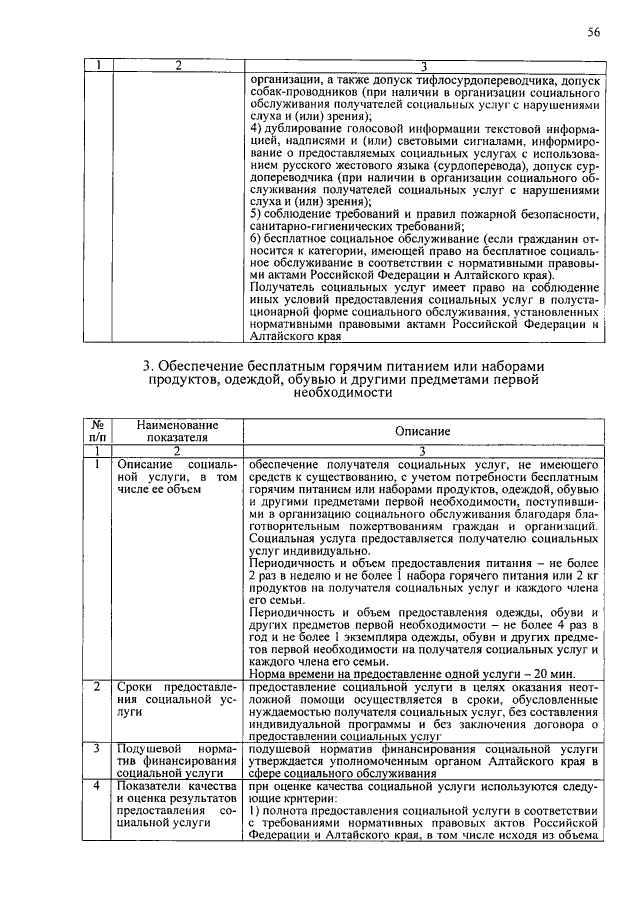 56

| 1 | 2 | 3 |
|---|---|---|
|  |  | организации, а также допуск тифлосурдопереводчика, допуск собак-проводников (при наличии в организации социального обслуживания получателей социальных услуг с нарушениями слуха и (или) зрения); 4) дублирование голосовой информации текстовой информацией, надписями и (или) световыми сигналами, информирование о предоставляемых социальных услугах с использованием русского жестового языка (сурдоперевода), допуск сурдопереводчика (при наличии в организации социального обслуживания получателей социальных услуг с нарушениями слуха и (или) зрения); 5) соблюдение требований и правил пожарной безопасности, санитарно-гигиенических требований; 6) бесплатное социальное обслуживание (если гражданин относится к категории, имеющей право на бесплатное социальное обслуживание в соответствии с нормативными правовыми актами Российской Федерации и Алтайского края). Получатель социальных услуг имеет право на соблюдение иных условий предоставления социальных услуг в полустационарной форме социального обслуживания, установленных нормативными правовыми актами Российской Федерации и Алтайского края |

3. Обеспечение бесплатным горячим питанием или наборами продуктов, одеждой, обувью и другими предметами первой необходимости

| № п/п | Наименование показателя | Описание |
|---|---|---|
| 1 | 2 | 3 |
| 1 | Описание социальной услуги, в том числе ее объем | обеспечение получателя социальных услуг, не имеющего средств к существованию, с учетом потребности бесплатным горячим питанием или наборами продуктов, одеждой, обувью и другими предметами первой необходимости, поступившими в организацию социального обслуживания благодаря благотворительным пожертвованиям граждан и организаций. Социальная услуга предоставляется получателю социальных услуг индивидуально. Периодичность и объем предоставления питания – не более 2 раз в неделю и не более 1 набора горячего питания или 2 кг продуктов на получателя социальных услуг и каждого члена его семьи. Периодичность и объем предоставления одежды, обуви и других предметов первой необходимости – не более 4 раз в год и не более 1 экземпляра одежды, обуви и других предметов первой необходимости на получателя социальных услуг и каждого члена его семьи. Норма времени на предоставление одной услуги – 20 мин. |
| 2 | Сроки предоставления социальной услуги | предоставление социальной услуги в целях оказания неотложной помощи осуществляется в сроки, обусловленные нуждаемостью получателя социальных услуг, без составления индивидуальной программы и без заключения договора о предоставлении социальных услуг |
| 3 | Подушевой норматив финансирования социальной услуги | подушевой норматив финансирования социальной услуги утверждается уполномоченным органом Алтайского края в сфере социального обслуживания |
| 4 | Показатели качества и оценка результатов предоставления социальной услуги | при оценке качества социальной услуги используются следующие критерии: 1) полнота предоставления социальной услуги в соответствии с требованиями нормативных правовых актов Российской Федерации и Алтайского края, в том числе исходя из объема |